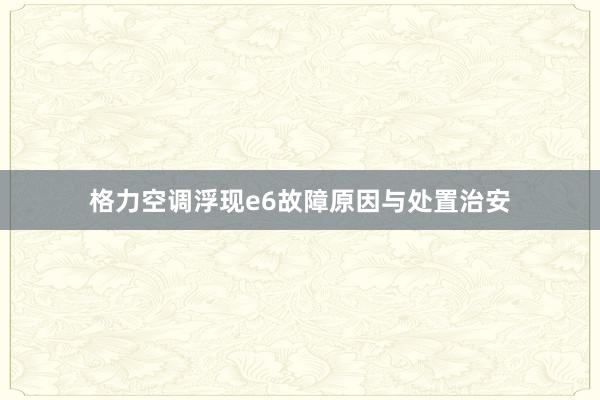 格力空调浮现e6故障原因与处置治安